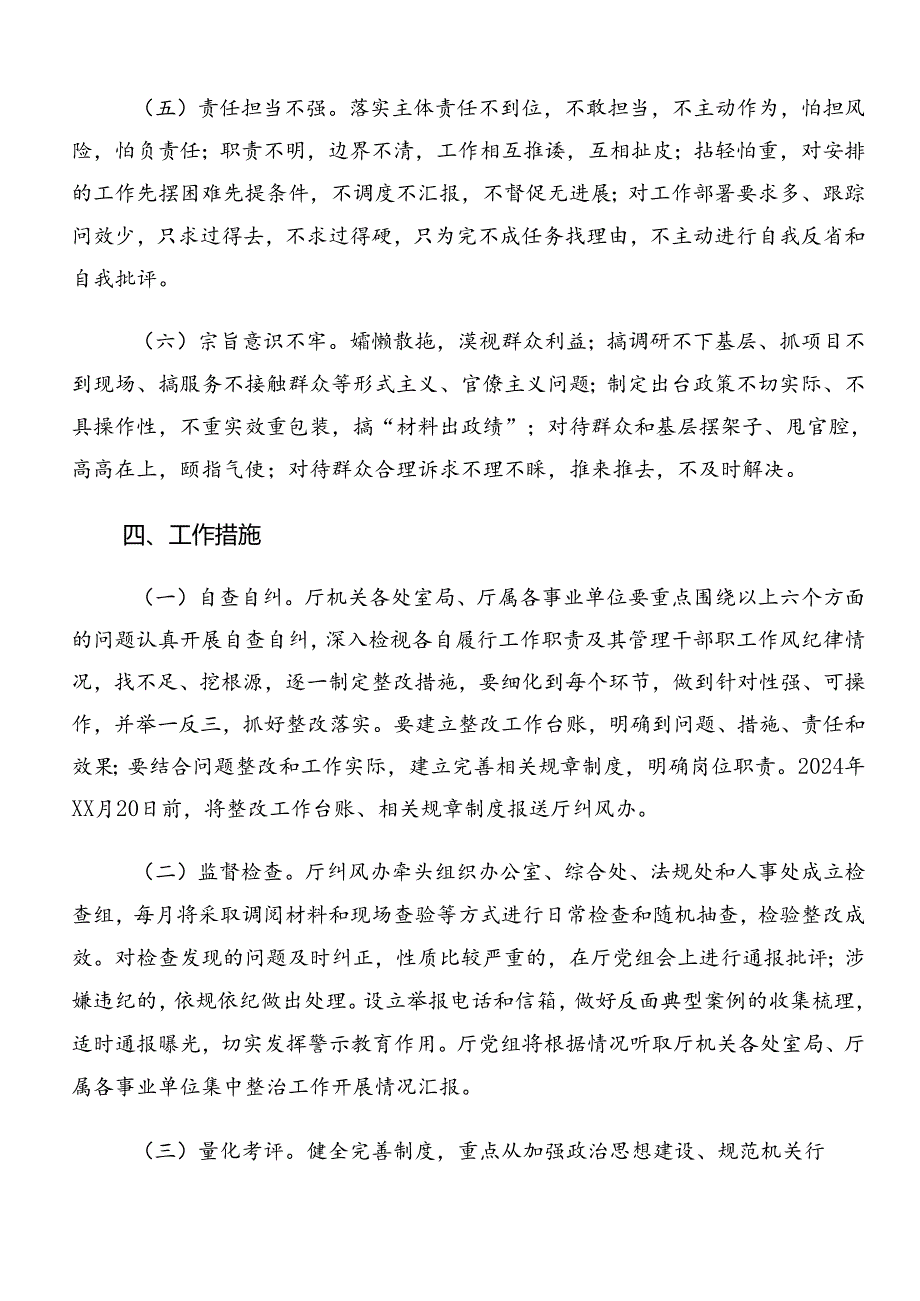 （五）责任担当不强。落实主体责任不到位，不敢担当，不主动作为，怕担风险，怕负责任；职责不明，边界不清，工作相互推诿，互相扯皮；拈轻怕重，对安排的工作先摆困难先提条件，不调度不汇报，不督促无进展；对工作部署要求多、跟踪问效少，只求过得去，不求过得硬，只为完不成任务找理由，不主动进行自我反省和自我批评。

（六）宗旨意识不牢。慵懒散拖，漠视群众利益；搞调研不下基层、抓项目不到现场、搞服务不接触群众等形式主义、官僚主义问题；制定出台政策不切实际、不具操作性，不重实效重包装，搞“材料出政绩”；对待群众和基层摆架子、甩官腔，高高在上，颐指气使；对待群众合理诉求不理不睬，推来推去，不及时解决。

四、工作措施

（一）自查自纠。厅机关各处室局、厅属各事业单位要重点围绕以上六个方面的问题认真开展自查自纠，深入检视各自履行工作职责及其管理干部职工作风纪律情况，找不足、挖根源，逐一制定整改措施，要细化到每个环节，做到针对性强、可操作，并举一反三，抓好整改落实。要建立整改工作台账，明确到问题、措施、责任和效果；要结合问题整改和工作实际，建立完善相关规章制度，明确岗位职责。2024年XX月20日前，将整改工作台账、相关规章制度报送厅纠风办。

（二）监督检查。厅纠风办牵头组织办公室、综合处、法规处和人事处成立检查组，每月将采取调阅材料和现场查验等方式进行日常检查和随机抽查，检验整改成效。对检查发现的问题及时纠正，性质比较严重的，在厅党组会上进行通报批评；涉嫌违纪的，依规依纪做出处理。设立举报电话和信箱，做好反面典型案例的收集梳理，适时通报曝光，切实发挥警示教育作用。厅党组将根据情况听取厅机关各处室局、厅属各事业单位集中整治工作开展情况汇报。

（三）量化考评。健全完善制度，重点从加强政治思想建设、规范机关行